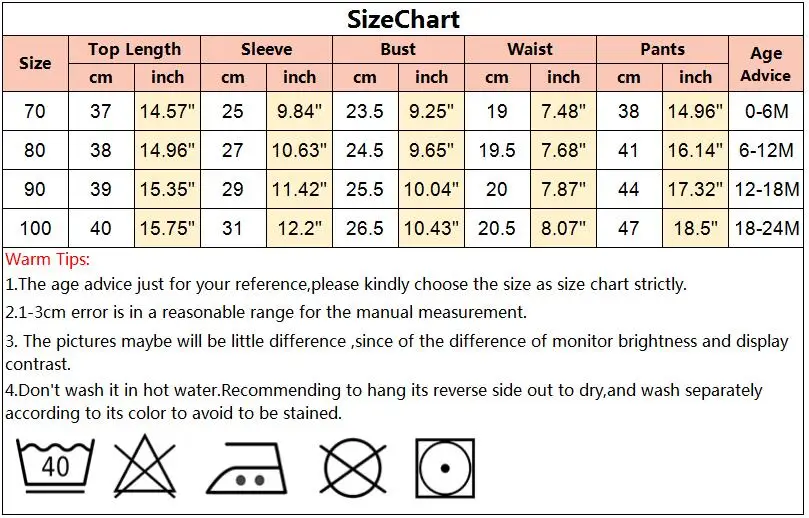 SizeChart

| Size | Top Length cm | Top Length inch | Sleeve cm | Sleeve inch | Bust cm | Bust inch | Waist cm | Waist inch | Pants cm | Pants inch | Age Advice |
|---|---|---|---|---|---|---|---|---|---|---|---|
| 70 | 37 | 14.57" | 25 | 9.84" | 23.5 | 9.25" | 19 | 7.48" | 38 | 14.96" | 0-6M |
| 80 | 38 | 14.96" | 27 | 10.63" | 24.5 | 9.65" | 19.5 | 7.68" | 41 | 16.14" | 6-12M |
| 90 | 39 | 15.35" | 29 | 11.42" | 25.5 | 10.04" | 20 | 7.87" | 44 | 17.32" | 12-18M |
| 100 | 40 | 15.75" | 31 | 12.2" | 26.5 | 10.43" | 20.5 | 8.07" | 47 | 18.5" | 18-24M |

Warm Tips:
1.The age advice just for your reference,please kindly choose the size as size chart strictly.
2.1-3cm error is in a reasonable range for the manual measurement.
3. The pictures maybe will be little difference ,since of the difference of monitor brightness and display contrast.
4.Don't wash it in hot water.Recommending to hang its reverse side out to dry,and wash separately according to its color to avoid to be stained.

40